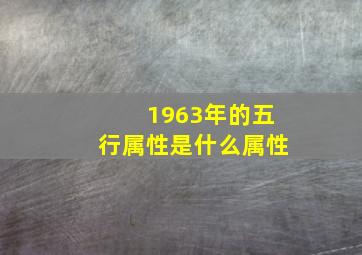 1963年的五行属性是什么属性